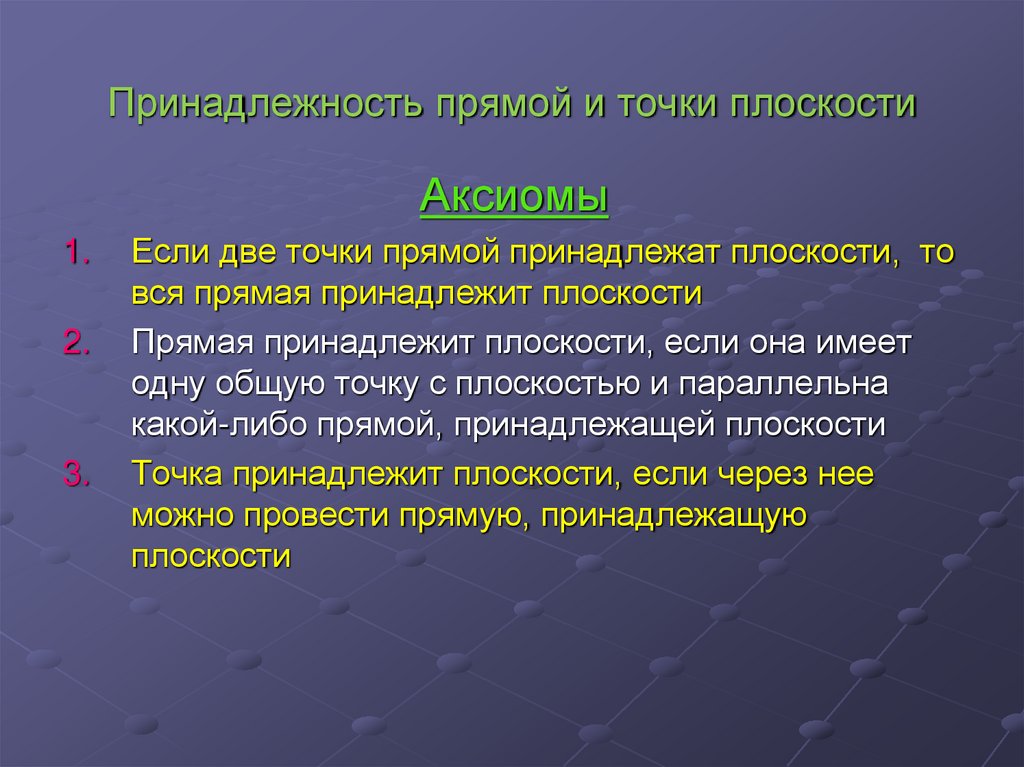 Принадлежность прямой и точки плоскости

Аксиомы

1. Если две точки прямой принадлежат плоскости, то вся прямая принадлежит плоскости

2. Прямая принадлежит плоскости, если она имеет одну общую точку с плоскостью и параллельна какой-либо прямой, принадлежащей плоскости

3. Точка принадлежит плоскости, если через нее можно провести прямую, принадлежащую плоскости